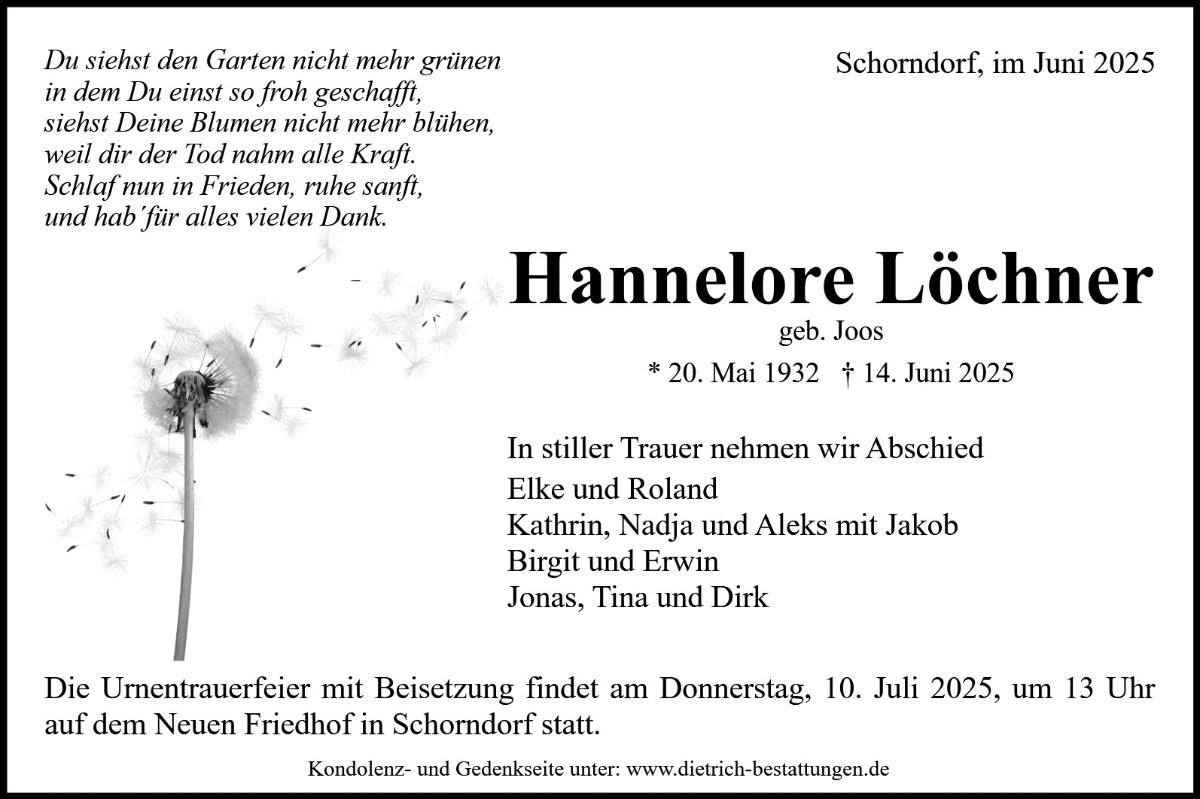 Du siehst den Garten nicht mehr grünen
in dem Du einst so froh geschafft,
siehst Deine Blumen nicht mehr blühen,
weil dir der Tod nahm alle Kraft.
Schlaf nun in Frieden, ruhe sanft,
und hab´für alles vielen Dank.

Schorndorf, im Juni 2025

Hannelore Löchner
geb. Joos
* 20. Mai 1932 † 14. Juni 2025

In stiller Trauer nehmen wir Abschied
Elke und Roland
Kathrin, Nadja und Aleks mit Jakob
Birgit und Erwin
Jonas, Tina und Dirk

Die Urnentrauerfeier mit Beisetzung findet am Donnerstag, 10. Juli 2025, um 13 Uhr auf dem Neuen Friedhof in Schorndorf statt.

Kondolenz- und Gedenkseite unter: www.dietrich-bestattungen.de